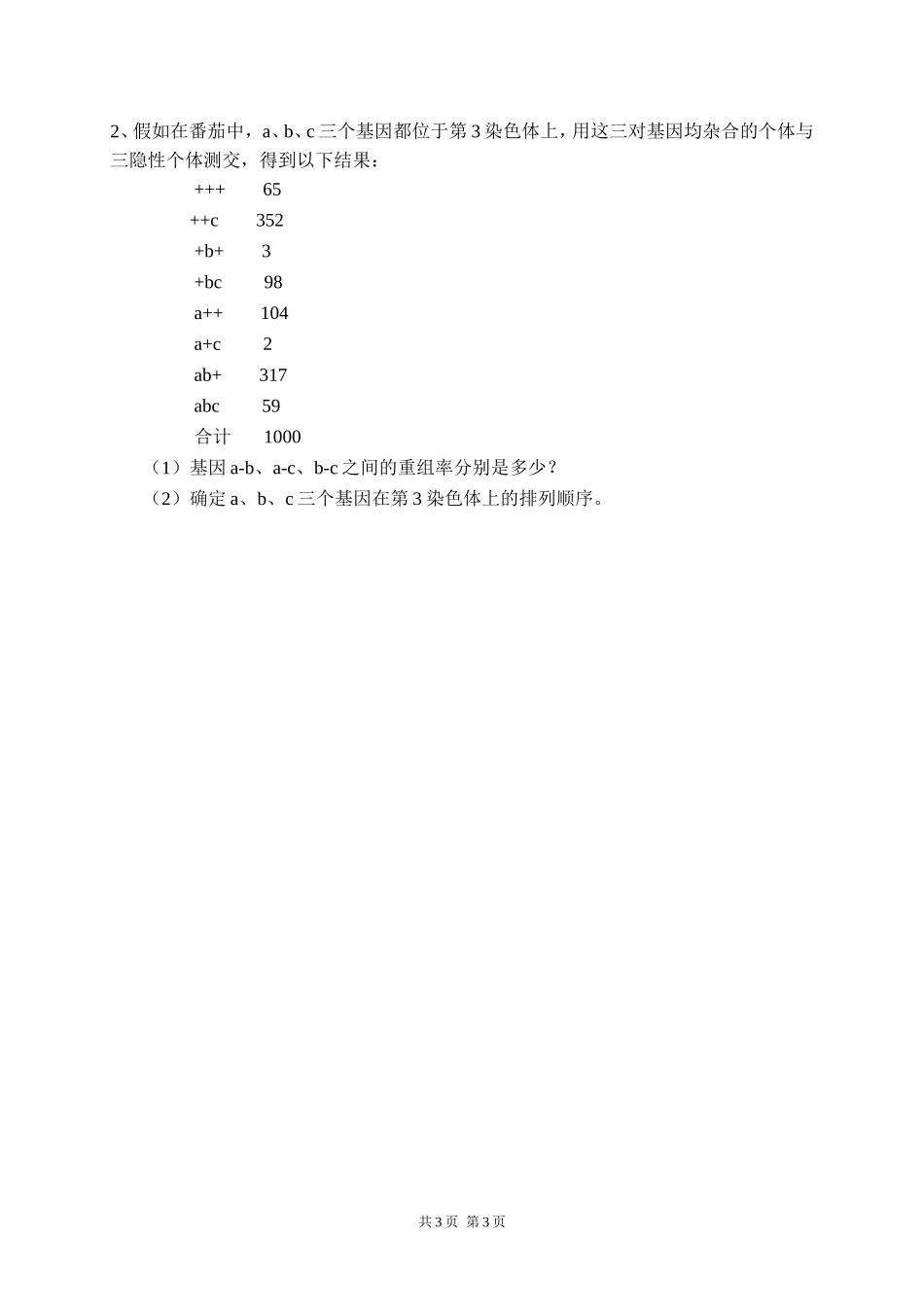 2、假如在番茄中，a、b、c 三个基因都位于第 3 染色体上，用这三对基因均杂合的个体与三隐性个体测交，得到以下结果：

+++　65
++c　352
+b+　3
+bc　98
a++　104
a+c　2
ab+　317
abc　59
合计　1000

（1）基因 a-b、a-c、b-c 之间的重组率分别是多少？

（2）确定 a、b、c 三个基因在第 3 染色体上的排列顺序。

共 3 页 第 3 页